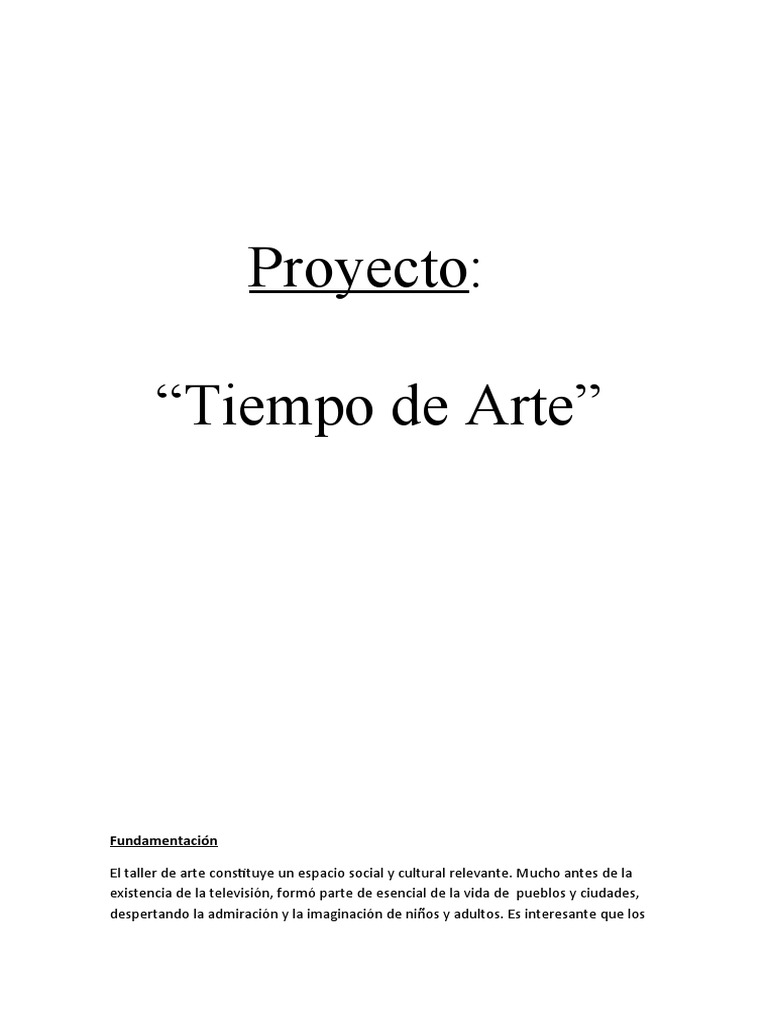 Proyecto:

"Tiempo de Arte"

Fundamentación

El taller de arte constituye un espacio social y cultural relevante. Mucho antes de la existencia de la televisión, formó parte de esencial de la vida de pueblos y ciudades, despertando la admiración y la imaginación de niños y adultos. Es interesante que los